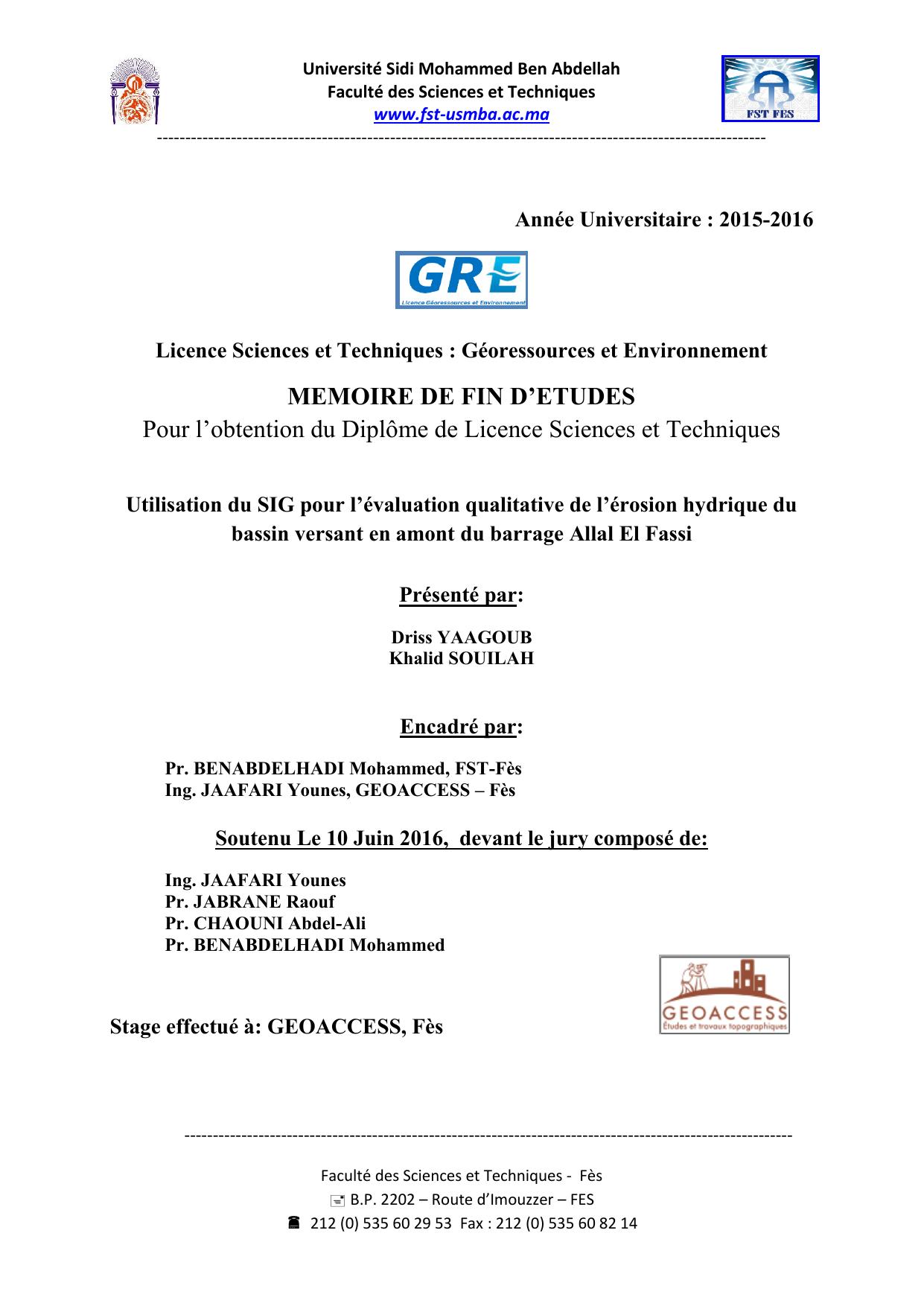 Université Sidi Mohammed Ben Abdellah
Faculté des Sciences et Techniques
www.fst-usmba.ac.ma

FST FES

Année Universitaire : 2015-2016

GRE
Licence Géoressources et Environnement

Licence Sciences et Techniques : Géoressources et Environnement

MEMOIRE DE FIN D'ETUDES
Pour l'obtention du Diplôme de Licence Sciences et Techniques

Utilisation du SIG pour l'évaluation qualitative de l'érosion hydrique du bassin versant en amont du barrage Allal El Fassi

Présenté par:

Driss YAAGOUB
Khalid SOUILAH

Encadré par:

Pr. BENABDELHADI Mohammed, FST-Fès
Ing. JAAFARI Younes, GEOACCESS – Fès

Soutenu Le 10 Juin 2016, devant le jury composé de:

Ing. JAAFARI Younes
Pr. JABRANE Raouf
Pr. CHAOUNI Abdel-Ali
Pr. BENABDELHADI Mohammed

GEOACCESS
Études et travaux topographiques

Stage effectué à: GEOACCESS, Fès

Faculté des Sciences et Techniques - Fès
B.P. 2202 – Route d'Imouzzer – FES
212 (0) 535 60 29 53 Fax : 212 (0) 535 60 82 14